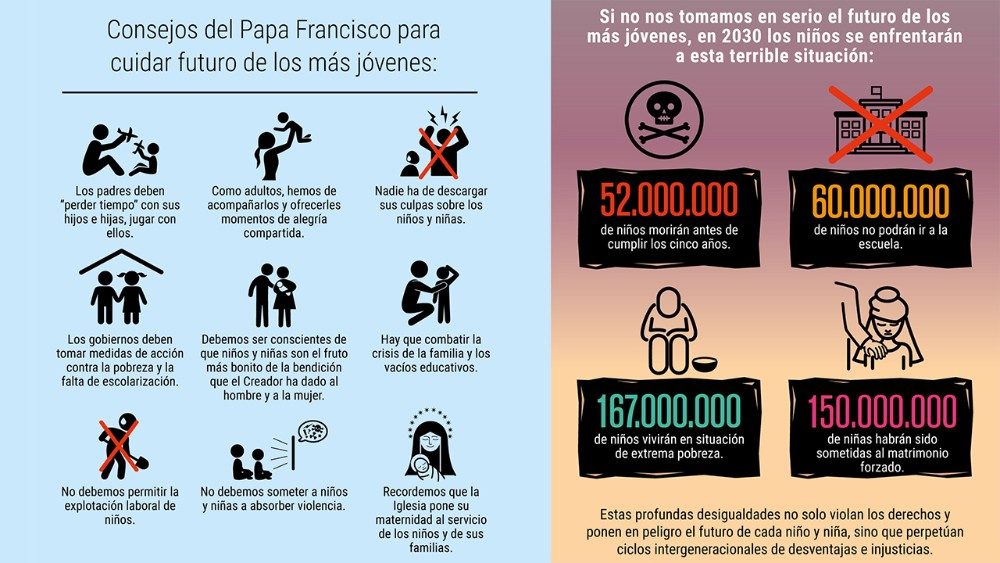 Consejos del Papa Francisco para cuidar futuro de los más jóvenes:

Los padres deben "perder tiempo" con sus hijos e hijas, jugar con ellos.

Como adultos, hemos de acompañarlos y ofrecerles momentos de alegría compartida.

Nadie ha de descargar sus culpas sobre los niños y niñas.

Los gobiernos deben tomar medidas de acción contra la pobreza y la falta de escolarización.

Debemos ser conscientes de que niños y niñas son el fruto más bonito de la bendición que el Creador ha dado al hombre y a la mujer.

Hay que combatir la crisis de la familia y los vacíos educativos.

No debemos permitir la explotación laboral de niños.

No debemos someter a niños y niñas a absorber violencia.

Recordemos que la Iglesia pone su maternidad al servicio de los niños y de sus familias.

Si no nos tomamos en serio el futuro de los más jóvenes, en 2030 los niños se enfrentarán a esta terrible situación:

52.000.000
de niños morirán antes de cumplir los cinco años.

60.000.000
de niños no podrán ir a la escuela.

167.000.000
de niños vivirán en situación de extrema pobreza.

150.000.000
de niñas habrán sido sometidas al matrimonio forzado.

Estas profundas desigualdades no solo violan los derechos y ponen en peligro el futuro de cada niño y niña, sino que perpetúan ciclos intergeneracionales de desventajas e injusticias.